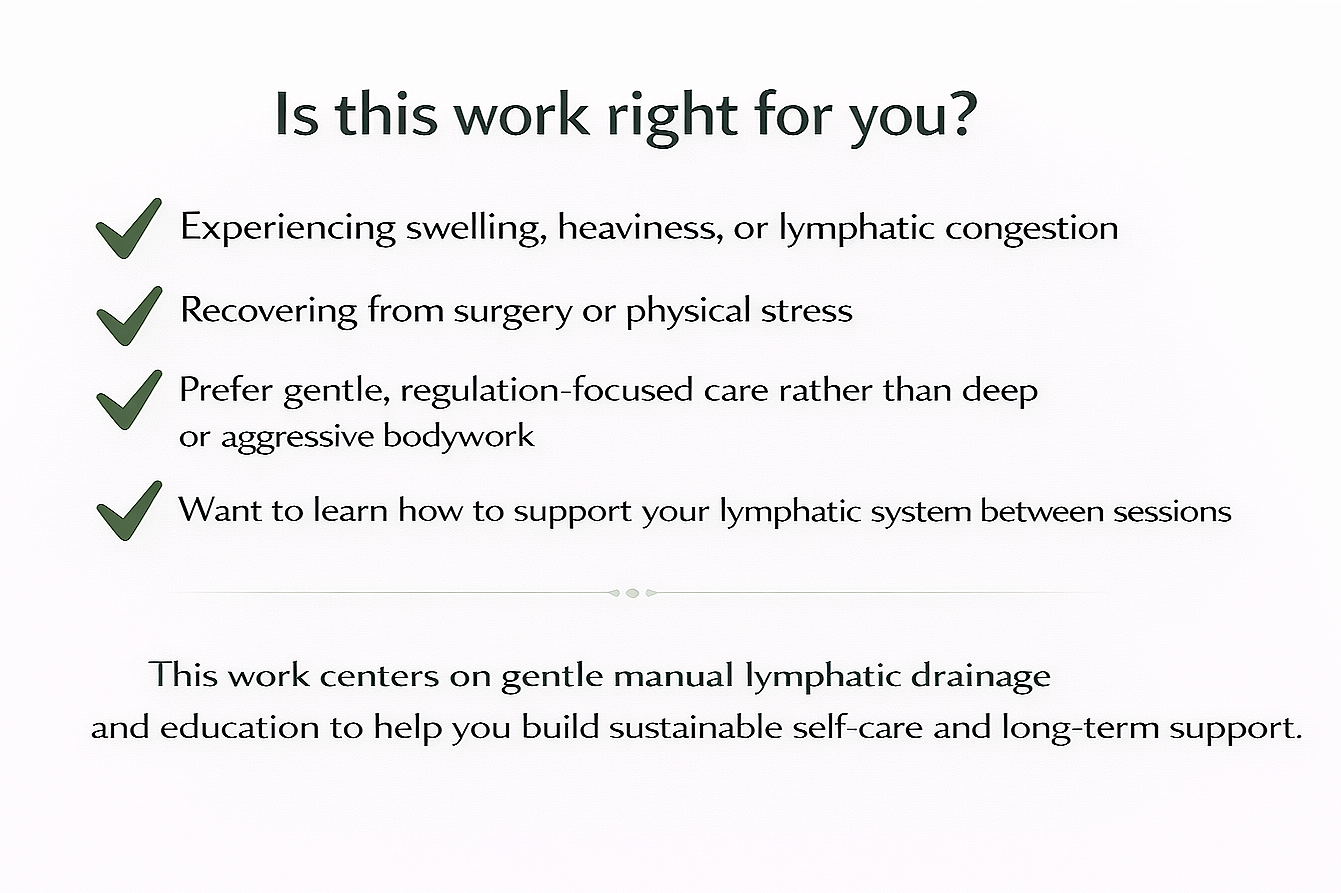 Is this work right for you?

✓ Experiencing swelling, heaviness, or lymphatic congestion

✓ Recovering from surgery or physical stress

✓ Prefer gentle, regulation-focused care rather than deep or aggressive bodywork

✓ Want to learn how to support your lymphatic system between sessions

This work centers on gentle manual lymphatic drainage and education to help you build sustainable self-care and long-term support.